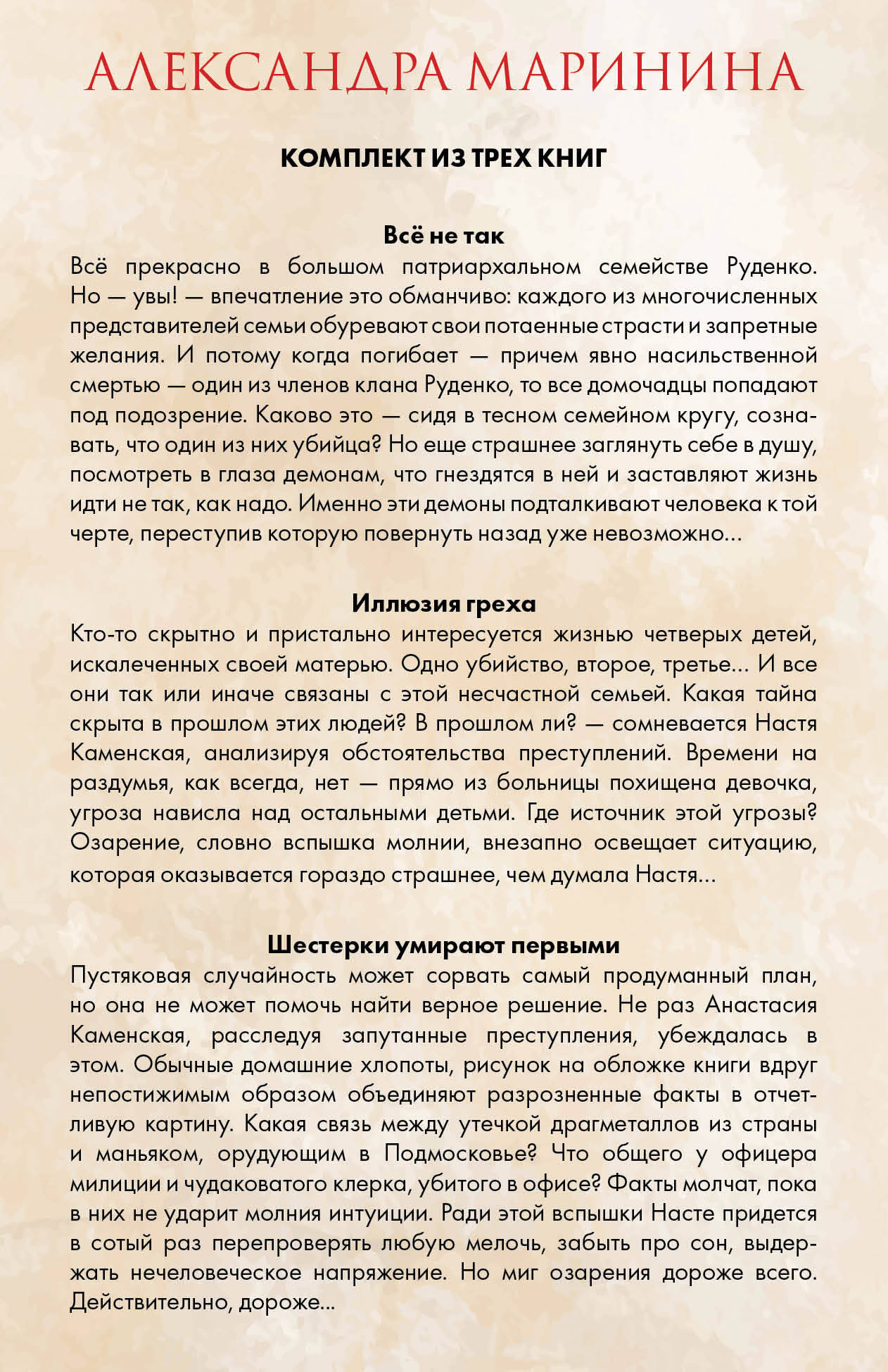 АЛЕКСАНДРА МАРИНИНА

КОМПЛЕКТ ИЗ ТРЕХ КНИГ

Всё не так

Всё прекрасно в большом патриархальном семействе Руденко. Но — увы! — впечатление это обманчиво: каждого из многочисленных представителей семьи обуревают свои потаенные страсти и запретные желания. И потому когда погибает — причем явно насильственной смертью — один из членов клана Руденко, то все домочадцы попадают под подозрение. Каково это — сидя в тесном семейном кругу, сознавать, что один из них убийца? Но еще страшнее заглянуть себе в душу, посмотреть в глаза демонам, что гнездятся в ней и заставляют жизнь идти не так, как надо. Именно эти демоны подталкивают человека к той черте, переступив которую повернуть назад уже невозможно...

Иллюзия греха

Кто-то скрытно и пристально интересуется жизнью четверых детей, искалеченных своей матерью. Одно убийство, второе, третье... И все они так или иначе связаны с этой несчастной семьей. Какая тайна скрыта в прошлом этих людей? В прошлом ли? — сомневается Настя Каменская, анализируя обстоятельства преступлений. Времени на раздумья, как всегда, нет — прямо из больницы похищена девочка, угроза нависла над остальными детьми. Где источник этой угрозы? Озарение, словно вспышка молнии, внезапно освещает ситуацию, которая оказывается гораздо страшнее, чем думала Настя...

Шестерки умирают первыми

Пустяковая случайность может сорвать самый продуманный план, но она не может помочь найти верное решение. Не раз Анастасия Каменская, расследуя запутанные преступления, убеждалась в этом. Обычные домашние хлопоты, рисунок на обложке книги вдруг непостижимым образом объединяют разрозненные факты в отчетливую картину. Какая связь между утечкой драгметаллов из страны и маньяком, орудующим в Подмосковье? Что общего у офицера милиции и чудаковатого клерка, убитого в офисе? Факты молчат, пока в них не ударит молния интуиции. Ради этой вспышки Насте придется в сотый раз перепроверять любую мелочь, забыть про сон, выдержать нечеловеческое напряжение. Но миг озарения дороже всего. Действительно, дороже...